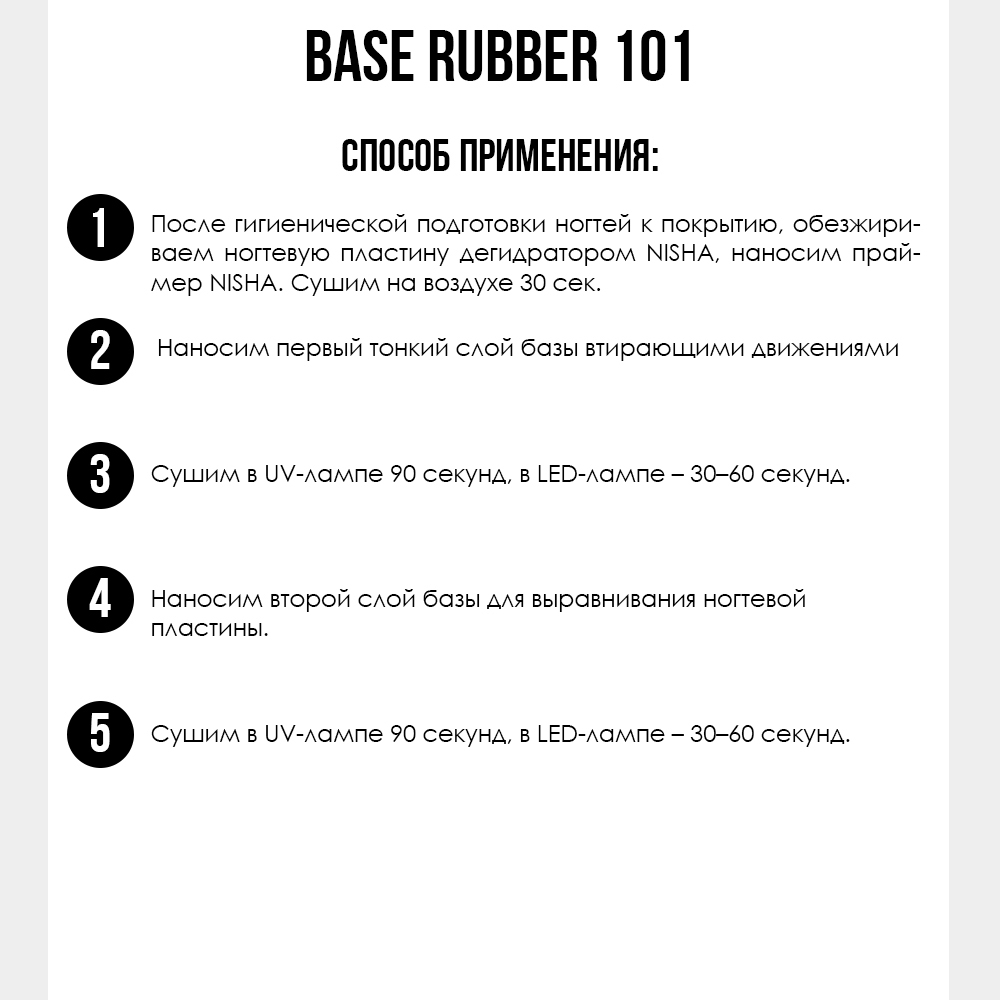 BASE RUBBER 101

СПОСОБ ПРИМЕНЕНИЯ:

1

После гигиенической подготовки ногтей к покрытию, обезжириваем ногтевую пластину дегидратором NISHA, наносим праймер NISHA. Сушим на воздухе 30 сек.

2

Наносим первый тонкий слой базы втирающими движениями

3

Сушим в UV-лампе 90 секунд, в LED-лампе – 30–60 секунд.

4

Наносим второй слой базы для выравнивания ногтевой пластины.

5

Сушим в UV-лампе 90 секунд, в LED-лампе – 30–60 секунд.